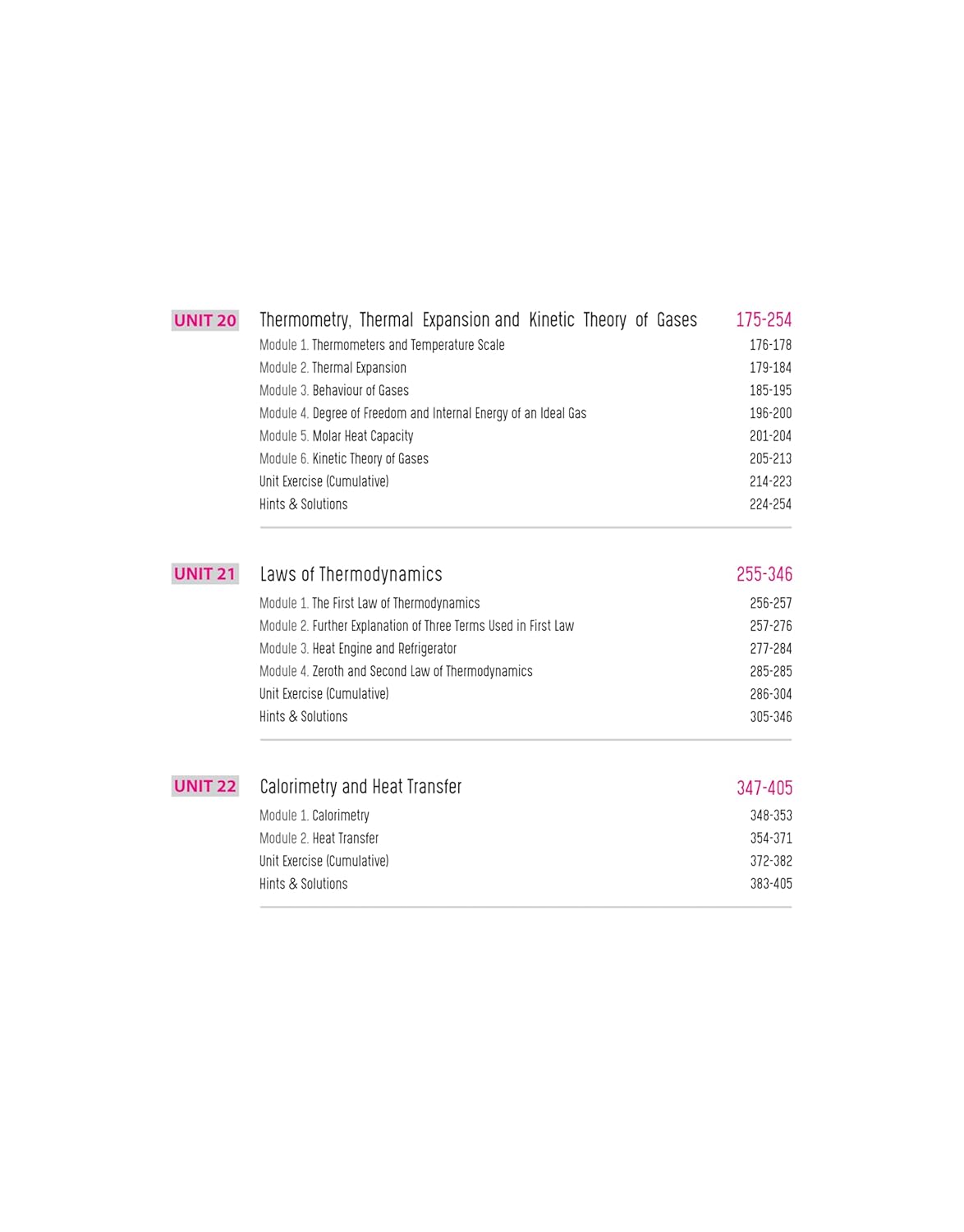 UNIT 20 Thermometry, Thermal Expansion and Kinetic Theory of Gases 175-254

Module 1. Thermometers and Temperature Scale 176-178
Module 2. Thermal Expansion 179-184
Module 3. Behaviour of Gases 185-195
Module 4. Degree of Freedom and Internal Energy of an Ideal Gas 196-200
Module 5. Molar Heat Capacity 201-204
Module 6. Kinetic Theory of Gases 205-213
Unit Exercise (Cumulative) 214-223
Hints & Solutions 224-254

UNIT 21 Laws of Thermodynamics 255-346

Module 1. The First Law of Thermodynamics 256-257
Module 2. Further Explanation of Three Terms Used in First Law 257-276
Module 3. Heat Engine and Refrigerator 277-284
Module 4. Zeroth and Second Law of Thermodynamics 285-285
Unit Exercise (Cumulative) 286-304
Hints & Solutions 305-346

UNIT 22 Calorimetry and Heat Transfer 347-405

Module 1. Calorimetry 348-353
Module 2. Heat Transfer 354-371
Unit Exercise (Cumulative) 372-382
Hints & Solutions 383-405